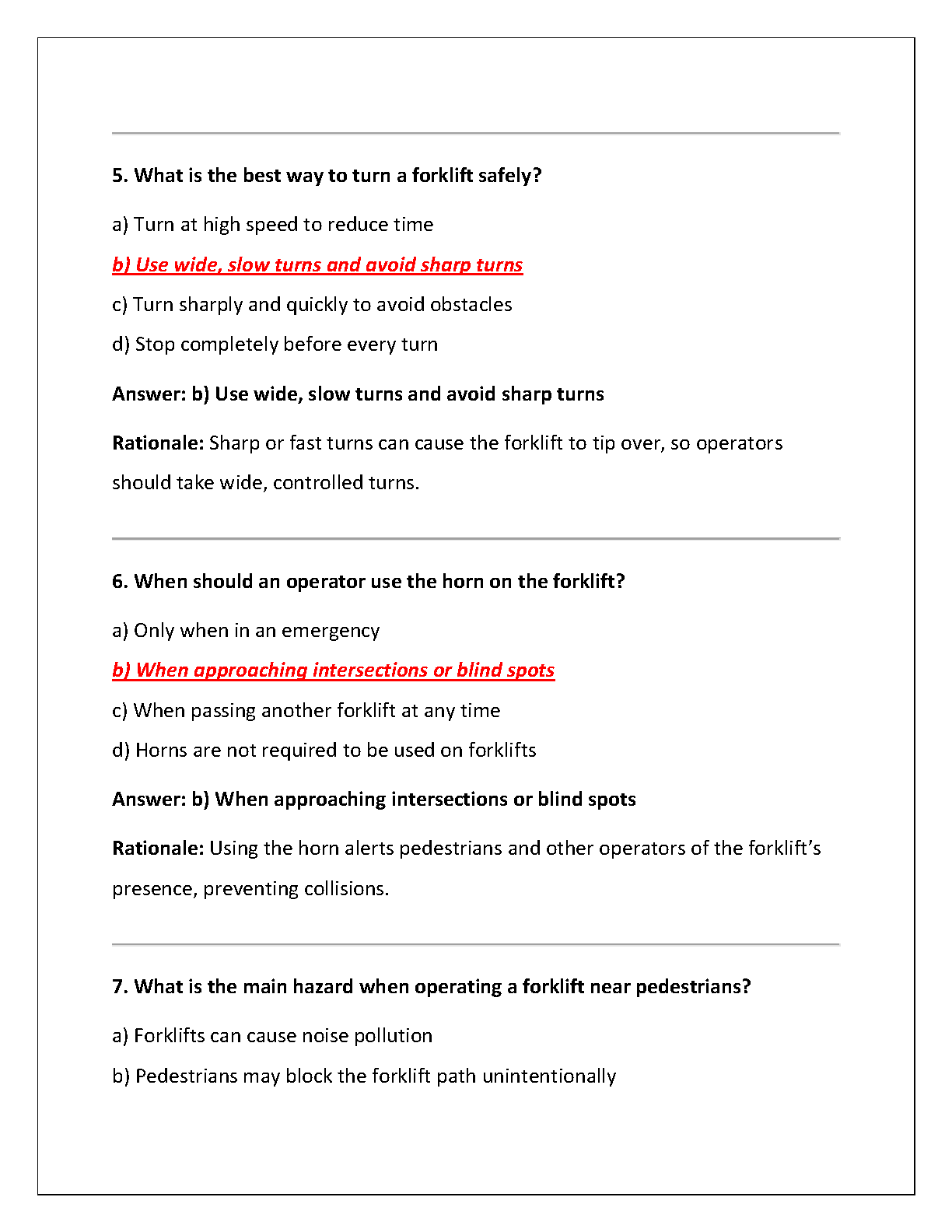 5. What is the best way to turn a forklift safely?

a) Turn at high speed to reduce time

b) Use wide, slow turns and avoid sharp turns

c) Turn sharply and quickly to avoid obstacles

d) Stop completely before every turn

Answer: b) Use wide, slow turns and avoid sharp turns

Rationale: Sharp or fast turns can cause the forklift to tip over, so operators should take wide, controlled turns.

6. When should an operator use the horn on the forklift?

a) Only when in an emergency

b) When approaching intersections or blind spots

c) When passing another forklift at any time

d) Horns are not required to be used on forklifts

Answer: b) When approaching intersections or blind spots

Rationale: Using the horn alerts pedestrians and other operators of the forklift's presence, preventing collisions.

7. What is the main hazard when operating a forklift near pedestrians?

a) Forklifts can cause noise pollution

b) Pedestrians may block the forklift path unintentionally